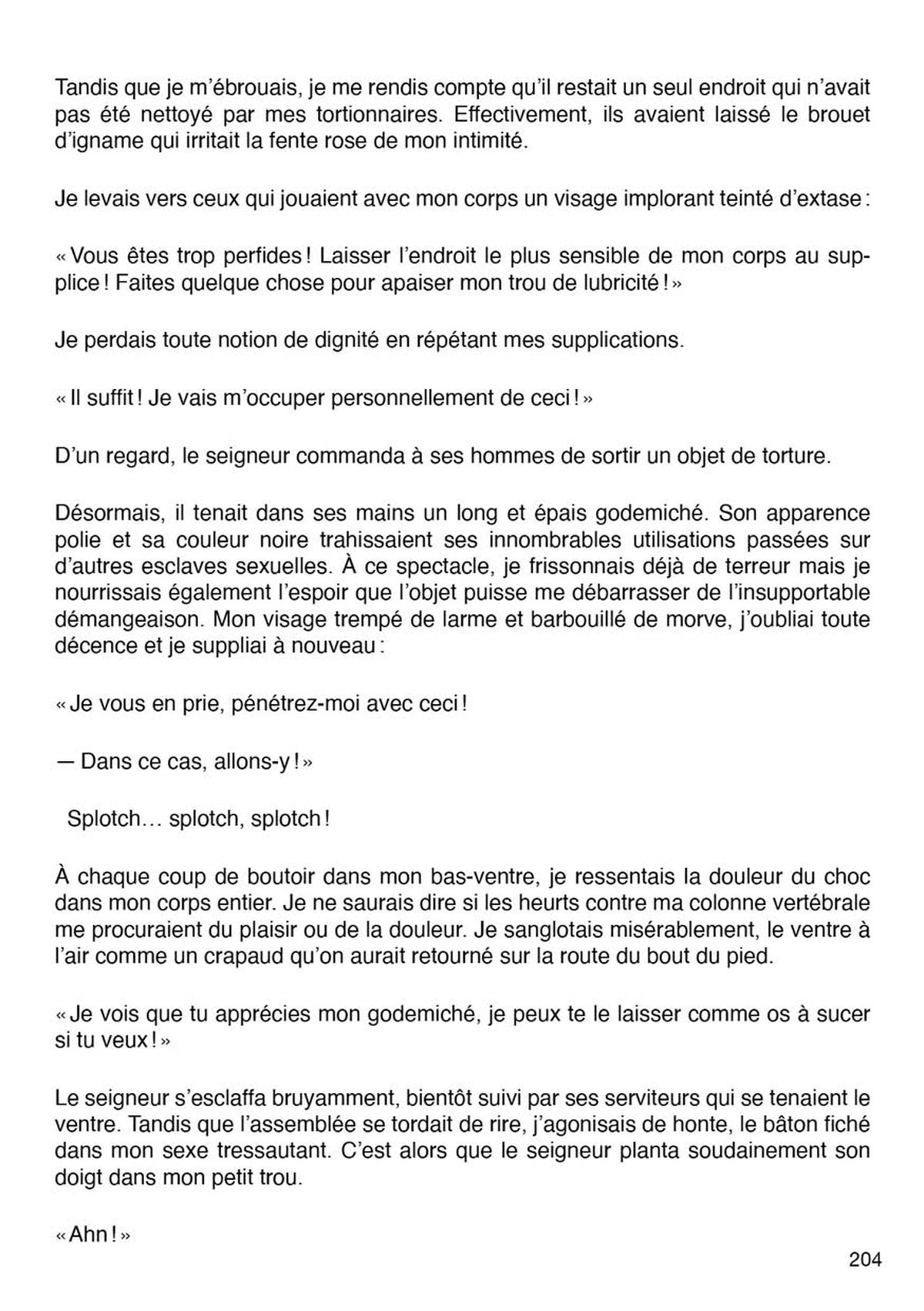 Tandis que je m'ébrouais, je me rendis compte qu'il restait un seul endroit qui n'avait pas été nettoyé par mes tortionnaires. Effectivement, ils avaient laissé le brouet d'igname qui irritait la fente rose de mon intimité.

Je levais vers ceux qui jouaient avec mon corps un visage implorant teinté d'extase :

« Vous êtes trop perfides ! Laisser l'endroit le plus sensible de mon corps au supplice ! Faites quelque chose pour apaiser mon trou de lubricité ! »

Je perdais toute notion de dignité en répétant mes supplications.

« Il suffit ! Je vais m'occuper personnellement de ceci ! »

D'un regard, le seigneur commanda à ses hommes de sortir un objet de torture.

Désormais, il tenait dans ses mains un long et épais godemiché. Son apparence polie et sa couleur noire trahissaient ses innombrables utilisations passées sur d'autres esclaves sexuelles. À ce spectacle, je frissonnais déjà de terreur mais je nourrissais également l'espoir que l'objet puisse me débarrasser de l'insupportable démangeaison. Mon visage trempé de larme et barbouillé de morve, j'oubliai toute décence et je suppliai à nouveau :

« Je vous en prie, pénétrez-moi avec ceci !

— Dans ce cas, allons-y ! »

Splotch… splotch, splotch !

À chaque coup de boutoir dans mon bas-ventre, je ressentais la douleur du choc dans mon corps entier. Je ne saurais dire si les heurts contre ma colonne vertébrale me procuraient du plaisir ou de la douleur. Je sanglotais misérablement, le ventre à l'air comme un crapaud qu'on aurait retourné sur la route du bout du pied.

« Je vois que tu apprécies mon godemiché, je peux te le laisser comme os à sucer si tu veux ! »

Le seigneur s'esclaffa bruyamment, bientôt suivi par ses serviteurs qui se tenaient le ventre. Tandis que l'assemblée se tordait de rire, j'agonisais de honte, le bâton fiché dans mon sexe tressautant. C'est alors que le seigneur planta soudainement son doigt dans mon petit trou.

« Ahn ! »

204